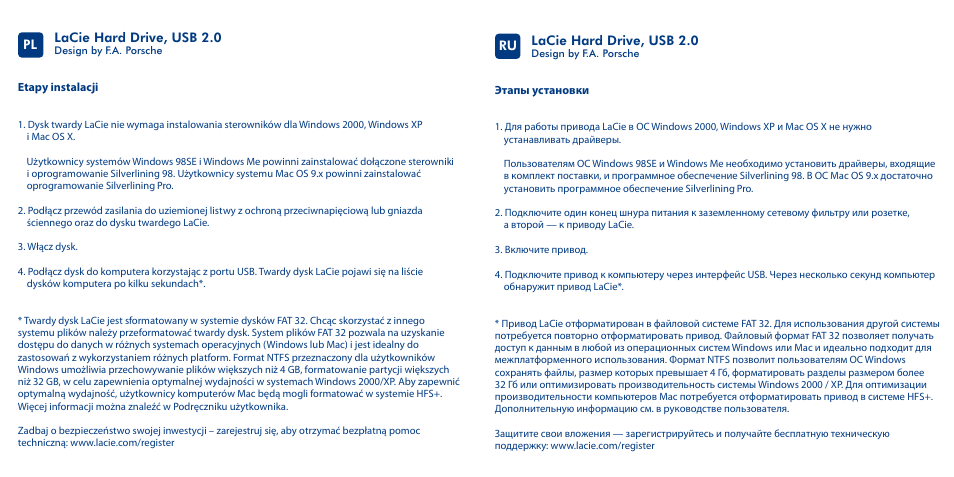 PL LaCie Hard Drive, USB 2.0
Design by F.A. Porsche

Etapy instalacji

1. Dysk twardy LaCie nie wymaga instalowania sterowników dla Windows 2000, Windows XP i Mac OS X.

Użytkownicy systemów Windows 98SE i Windows Me powinni zainstalować dołączone sterowniki i oprogramowanie Silverlining 98. Użytkownicy systemu Mac OS 9.x powinni zainstalować oprogramowanie Silverlining Pro.

2. Podłącz przewód zasilania do uziemionej listwy z ochroną przeciwnapięciową lub gniazda ściennego oraz do dysku twardego LaCie.

3. Włącz dysk.

4. Podłącz dysk do komputera korzystając z portu USB. Twardy dysk LaCie pojawi się na liście dysków komputera po kilku sekundach*.

* Twardy dysk LaCie jest sformatowany w systemie dysków FAT 32. Chcąc skorzystać z innego systemu plików należy przeformatować twardy dysk. System plików FAT 32 pozwala na uzyskanie dostępu do danych w różnych systemach operacyjnych (Windows lub Mac) i jest idealny do zastosowań z wykorzystaniem różnych platform. Format NTFS przeznaczony dla użytkowników Windows umożliwia przechowywanie plików większych niż 4 GB, formatowanie partycji większych niż 32 GB, w celu zapewnienia optymalnej wydajności w systemach Windows 2000/XP. Aby zapewnić optymalną wydajność, użytkownicy komputerów Mac będą mogli formatować w systemie HFS+. Więcej informacji można znaleźć w Podręczniku użytkownika.

Zadbaj o bezpieczeństwo swojej inwestycji – zarejestruj się, aby otrzymać bezpłatną pomoc techniczną: www.lacie.com/register

RU LaCie Hard Drive, USB 2.0
Design by F.A. Porsche

Этапы установки

1. Для работы привода LaCie в ОС Windows 2000, Windows XP и Mac OS X не нужно устанавливать драйверы.

Пользователям ОС Windows 98SE и Windows Me необходимо установить драйверы, входящие в комплект поставки, и программное обеспечение Silverlining 98. В ОС Mac OS 9.x достаточно установить программное обеспечение Silverlining Pro.

2. Подключите один конец шнура питания к заземленному сетевому фильтру или розетке, а второй — к приводу LaCie.

3. Включите привод.

4. Подключите привод к компьютеру через интерфейс USB. Через несколько секунд компьютер обнаружит привод LaCie*.

* Привод LaCie отформатирован в файловой системе FAT 32. Для использования другой системы потребуется повторно отформатировать привод. Файловый формат FAT 32 позволяет получать доступ к данным в любой из операционных систем Windows или Mac и идеально подходит для межплатформенного использования. Формат NTFS позволит пользователям ОС Windows сохранять файлы, размер которых превышает 4 Гб, форматировать разделы размером более 32 Гб или оптимизировать производительность системы Windows 2000 / XP. Для оптимизации производительности компьютеров Mac потребуется отформатировать привод в системе HFS+. Дополнительную информацию см. в руководстве пользователя.

Защитите свои вложения — зарегистрируйтесь и получайте бесплатную техническую поддержку: www.lacie.com/register